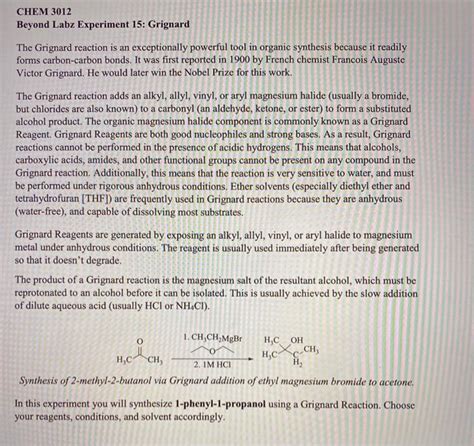 CHEM 3012
Beyond Labz Experiment 15: Grignard

The Grignard reaction is an exceptionally powerful tool in organic synthesis because it readily forms carbon-carbon bonds. It was first reported in 1900 by French chemist Francois Auguste Victor Grignard. He would later win the Nobel Prize for this work.

The Grignard reaction adds an alkyl, allyl, vinyl, or aryl magnesium halide (usually a bromide, but chlorides are also known) to a carbonyl (an aldehyde, ketone, or ester) to form a substituted alcohol product. The organic magnesium halide component is commonly known as a Grignard Reagent. Grignard Reagents are both good nucleophiles and strong bases. As a result, Grignard reactions cannot be performed in the presence of acidic hydrogens. This means that alcohols, carboxylic acids, amides, and other functional groups cannot be present on any compound in the Grignard reaction. Additionally, this means that the reaction is very sensitive to water, and must be performed under rigorous anhydrous conditions. Ether solvents (especially diethyl ether and tetrahydrofuran [THF]) are frequently used in Grignard reactions because they are anhydrous (water-free), and capable of dissolving most substrates.

Grignard Reagents are generated by exposing an alkyl, allyl, vinyl, or aryl halide to magnesium metal under anhydrous conditions. The reagent is usually used immediately after being generated so that it doesn't degrade.

The product of a Grignard reaction is the magnesium salt of the resultant alcohol, which must be reprotonated to an alcohol before it can be isolated. This is usually achieved by the slow addition of dilute aqueous acid (usually HCl or $NH_4Cl$).

O
$H_3C$ $CH_3$
1. $CH_3CH_2MgBr$
O
2. 1M HCl
$H_3C$ OH
$H_3C$ C $CH_3$
$H_2$

Synthesis of 2-methyl-2-butanol via Grignard addition of ethyl magnesium bromide to acetone.

In this experiment you will synthesize 1-phenyl-1-propanol using a Grignard Reaction. Choose your reagents, conditions, and solvent accordingly.